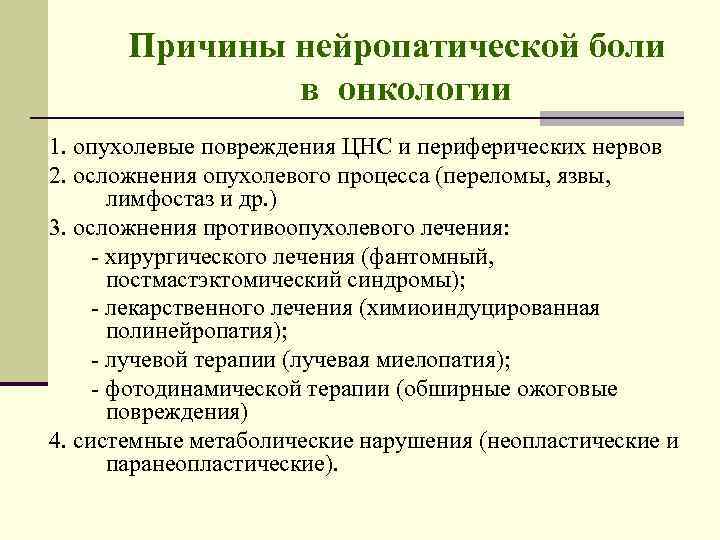 Причины нейропатической боли в онкологии

1. опухолевые повреждения ЦНС и периферических нервов
2. осложнения опухолевого процесса (переломы, язвы, лимфостаз и др.)
3. осложнения противоопухолевого лечения:
- хирургического лечения (фантомный, постмастэктомический синдромы);
- лекарственного лечения (химиоиндуцированная полинейропатия);
- лучевой терапии (лучевая миелопатия);
- фотодинамической терапии (обширные ожоговые повреждения)
4. системные метаболические нарушения (неопластические и паранеопластические).